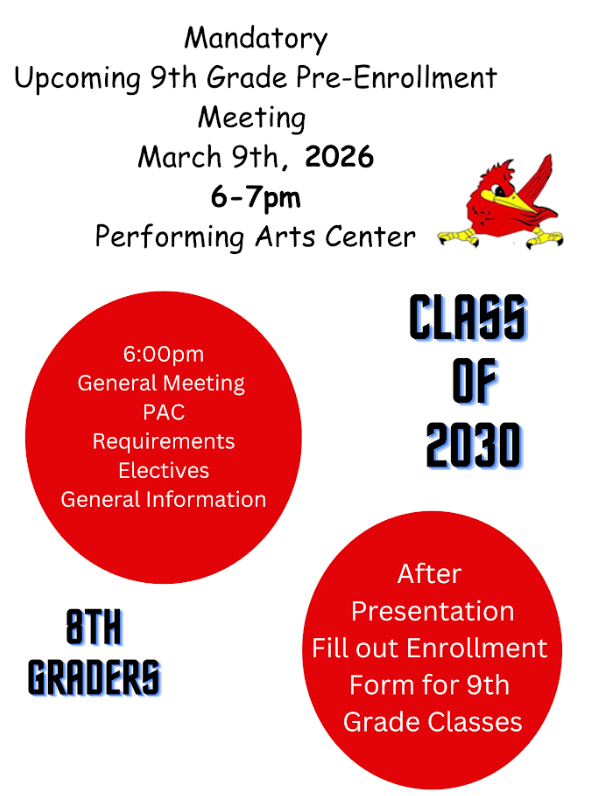 Mandatory
Upcoming 9th Grade Pre-Enrollment
Meeting
March 9th, 2026
6-7pm
Performing Arts Center

6:00pm
General Meeting
PAC
Requirements
Electives
General Information

CLASS
OF
2030

8TH
GRADERS

After
Presentation
Fill out Enrollment
Form for 9th
Grade Classes